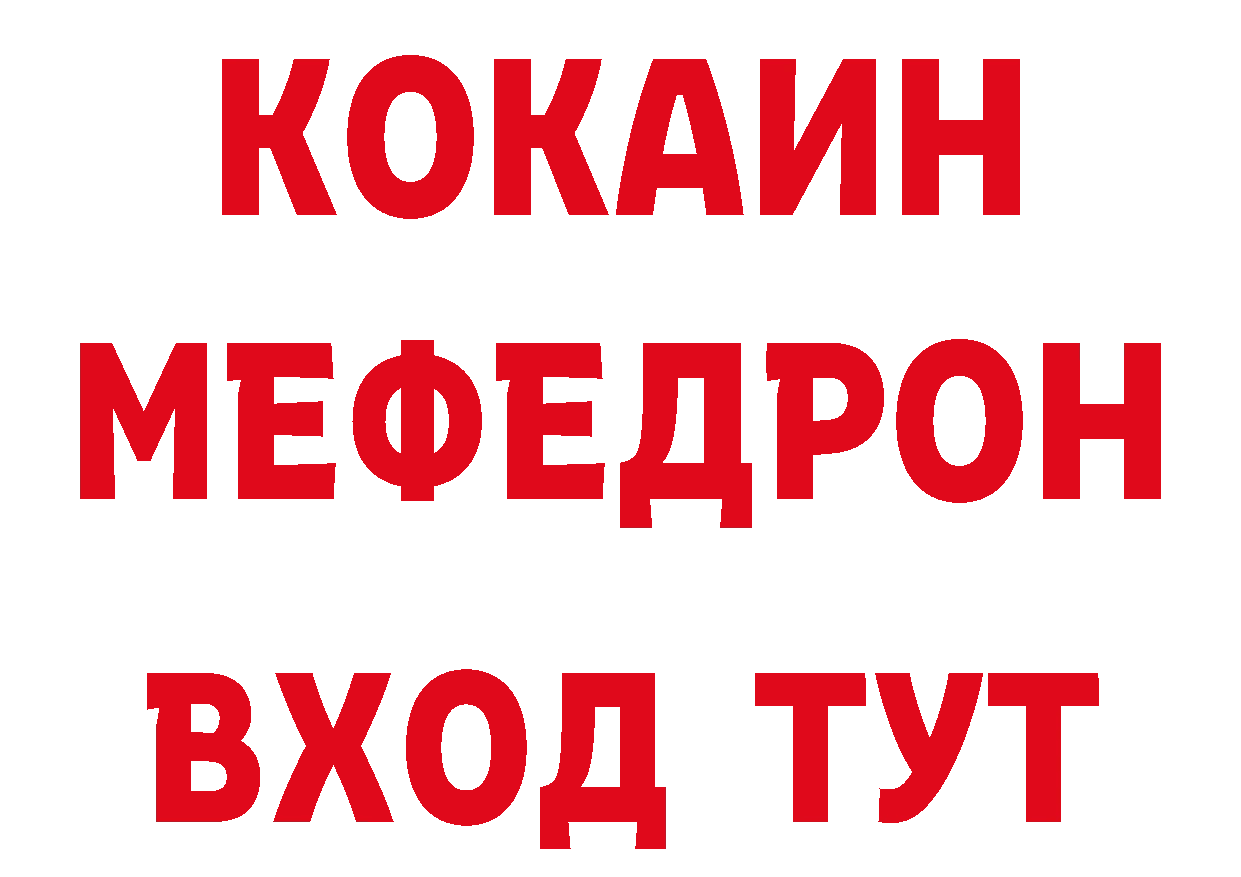 КОКАИН
МЕФЕДРОН
ВХОД ТУТ